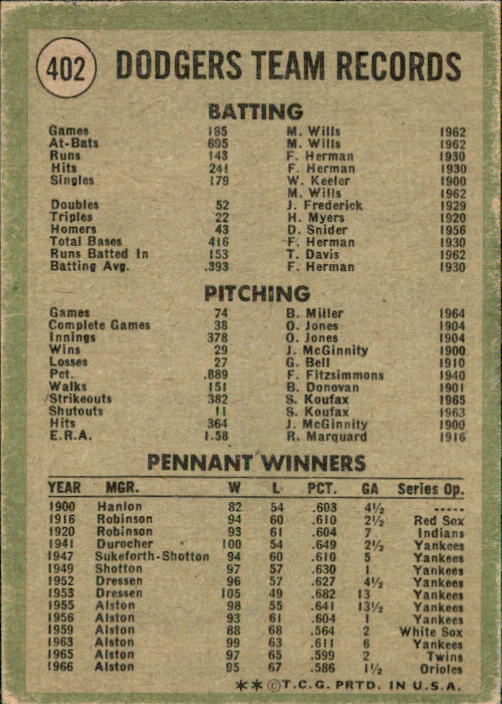 402 DODGERS TEAM RECORDS

BATTING

| | | | |
|---|---|---|---|
| Games | 165 | M. Wills | 1962 |
| At-Bats | 695 | M. Wills | 1962 |
| Runs | 143 | F. Herman | 1930 |
| Hits | 241 | F. Herman | 1930 |
| Singles | 179 | W. Keeler | 1900 |
| | | M. Wills | 1962 |
| Doubles | 52 | J. Frederick | 1929 |
| Triples | 22 | H. Myers | 1920 |
| Homers | 43 | D. Snider | 1956 |
| Total Bases | 416 | F. Herman | 1930 |
| Runs Batted In | 153 | T. Davis | 1962 |
| Batting Avg. | .393 | F. Herman | 1930 |

PITCHING

| | | | |
|---|---|---|---|
| Games | 74 | B. Miller | 1964 |
| Complete Games | 38 | O. Jones | 1904 |
| Innings | 378 | O. Jones | 1904 |
| Wins | 29 | J. McGinnity | 1900 |
| Losses | 27 | G. Bell | 1910 |
| Pct. | .889 | F. Fitzsimmons | 1940 |
| Walks | 151 | B. Donovan | 1901 |
| Strikeouts | 382 | S. Koufax | 1965 |
| Shutouts | 11 | S. Koufax | 1963 |
| Hits | 364 | J. McGinnity | 1900 |
| E.R.A. | 1.58 | R. Marquard | 1916 |

PENNANT WINNERS

| YEAR | MGR. | W | L | PCT. | GA | Series Op. |
|---|---|---|---|---|---|---|
| 1900 | Hanlon | 82 | 54 | .603 | 4½ | ----- |
| 1916 | Robinson | 94 | 60 | .610 | 2½ | Red Sox |
| 1920 | Robinson | 93 | 61 | .604 | 7 | Indians |
| 1941 | Durocher | 100 | 54 | .649 | 2½ | Yankees |
| 1947 | Sukeforth-Shotton | 94 | 60 | .610 | 5 | Yankees |
| 1949 | Shotton | 97 | 57 | .630 | 1 | Yankees |
| 1952 | Dressen | 96 | 57 | .627 | 4½ | Yankees |
| 1953 | Dressen | 105 | 49 | .682 | 13 | Yankees |
| 1955 | Alston | 98 | 55 | .641 | 13½ | Yankees |
| 1956 | Alston | 93 | 61 | .604 | 1 | Yankees |
| 1959 | Alston | 88 | 68 | .564 | 2 | White Sox |
| 1963 | Alston | 99 | 63 | .611 | 6 | Yankees |
| 1965 | Alston | 97 | 65 | .599 | 2 | Twins |
| 1966 | Alston | 95 | 67 | .586 | 1½ | Orioles |

**©T.C.G. PRTD. IN U.S.A.